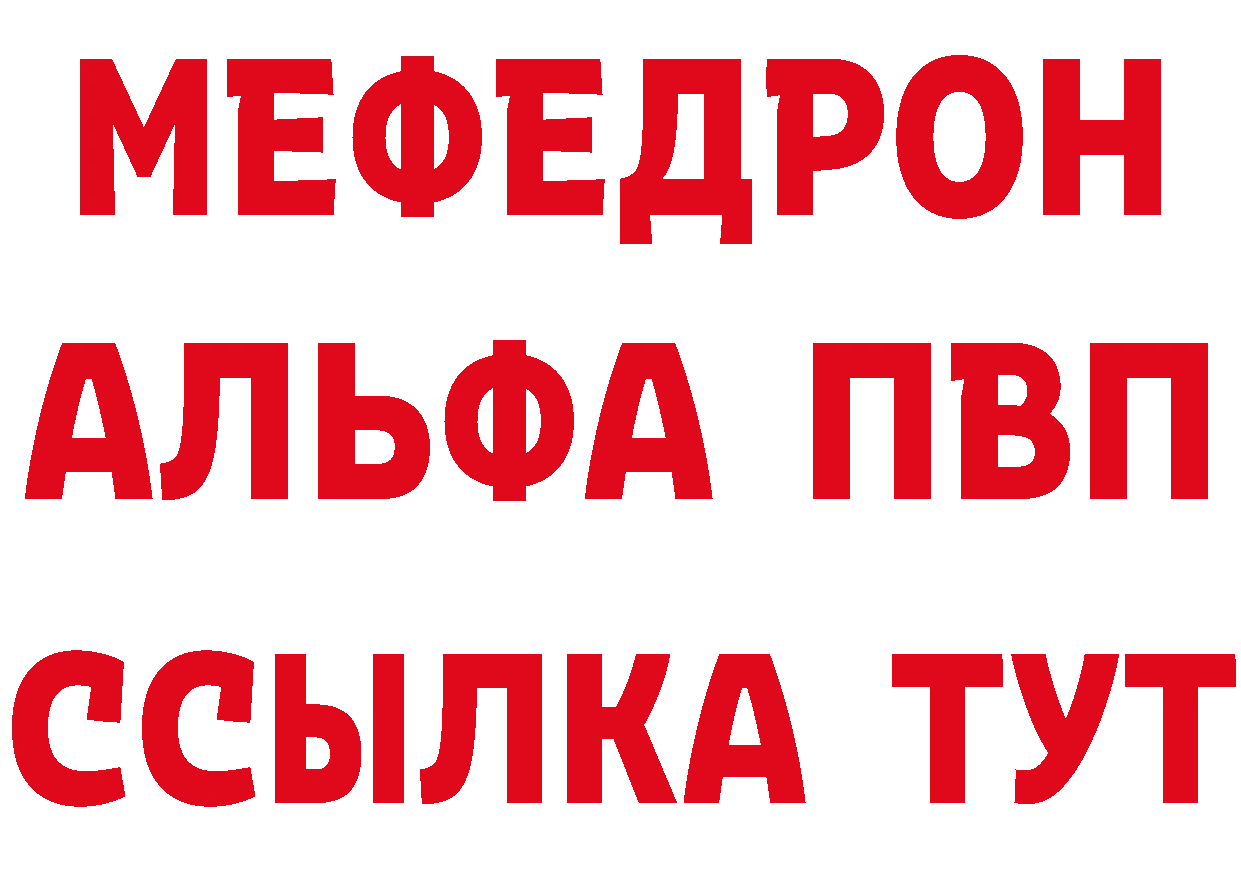 МЕФЕДРОН
АЛЬФА ПВП
ССЫЛКА ТУТ